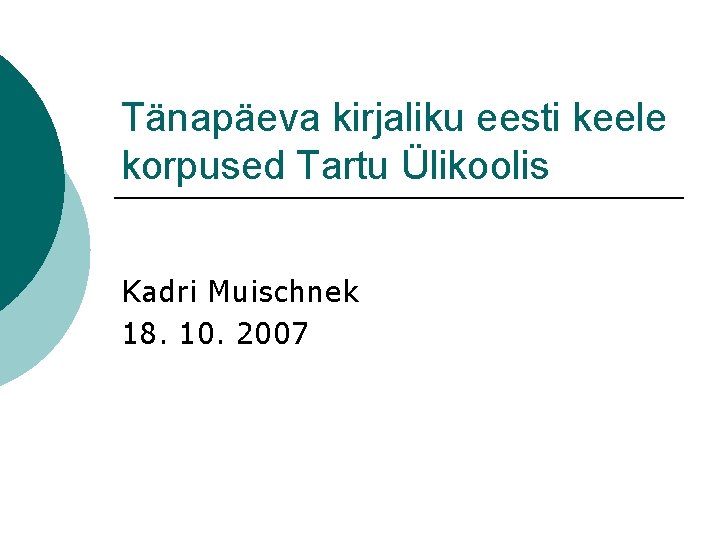 Tänapäeva kirjaliku eesti keele korpused Tartu Ülikoolis

Kadri Muischnek
18. 10. 2007